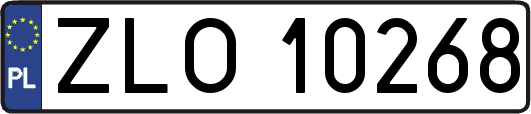 PL

ZLO 10268